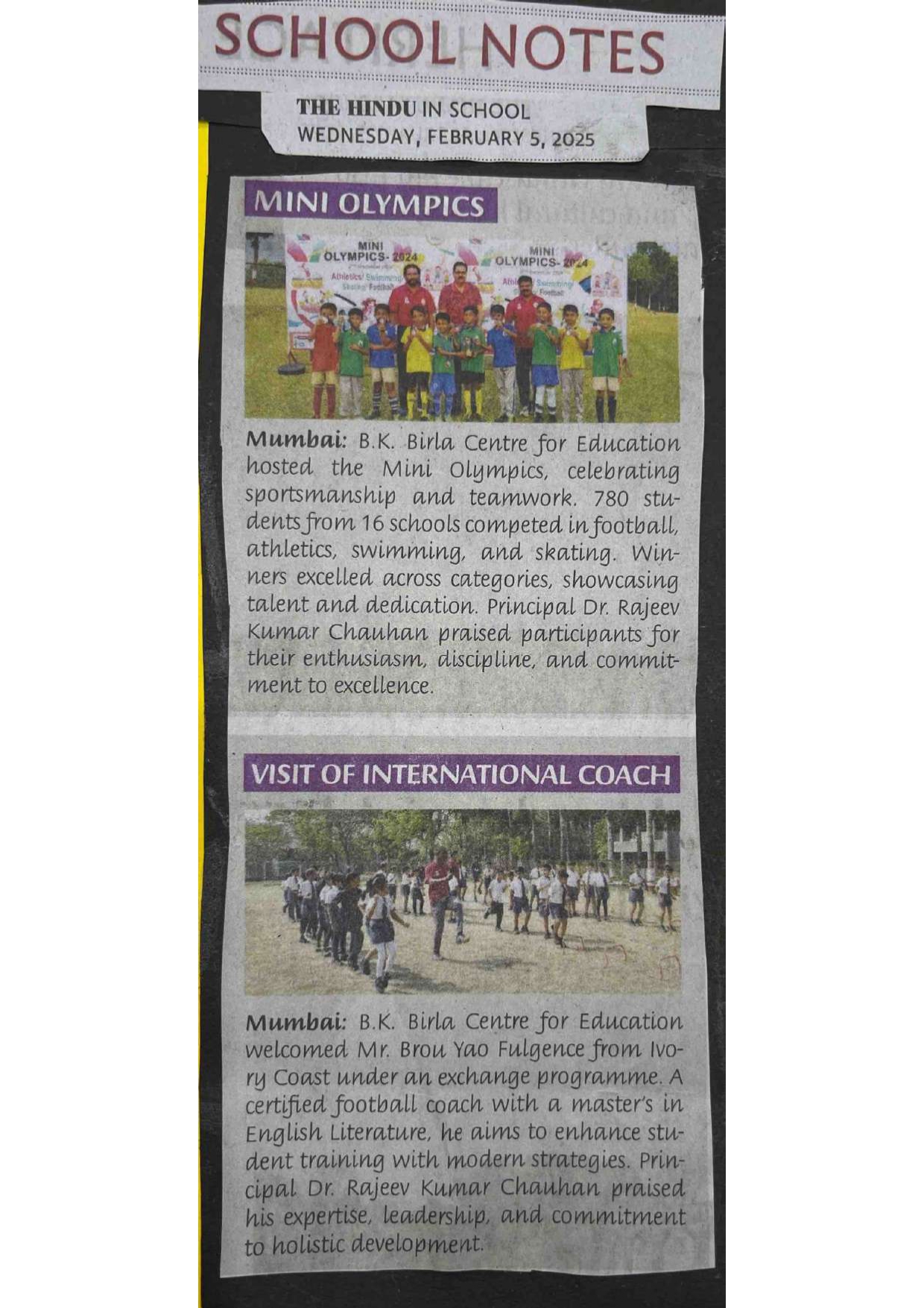 SCHOOL NOTES

THE HINDU IN SCHOOL
WEDNESDAY, FEBRUARY 5, 2025

MINI OLYMPICS

MINI OLYMPICS- 2024
Athletics/ Swimming Skating/ Football

MINI OLYMPICS- 2024
Athletics/ Swimming Football

Mumbai: B.K. Birla Centre for Education hosted the Mini Olympics, celebrating sportsmanship and teamwork. 780 students from 16 schools competed in football, athletics, swimming, and skating. Winners excelled across categories, showcasing talent and dedication. Principal Dr. Rajeev Kumar Chauhan praised participants for their enthusiasm, discipline, and commitment to excellence.

VISIT OF INTERNATIONAL COACH

Mumbai: B.K. Birla Centre for Education welcomed Mr. Brou Yao Fulgence from Ivory Coast under an exchange programme. A certified football coach with a master's in English Literature, he aims to enhance student training with modern strategies. Principal Dr. Rajeev Kumar Chauhan praised his expertise, leadership, and commitment to holistic development.